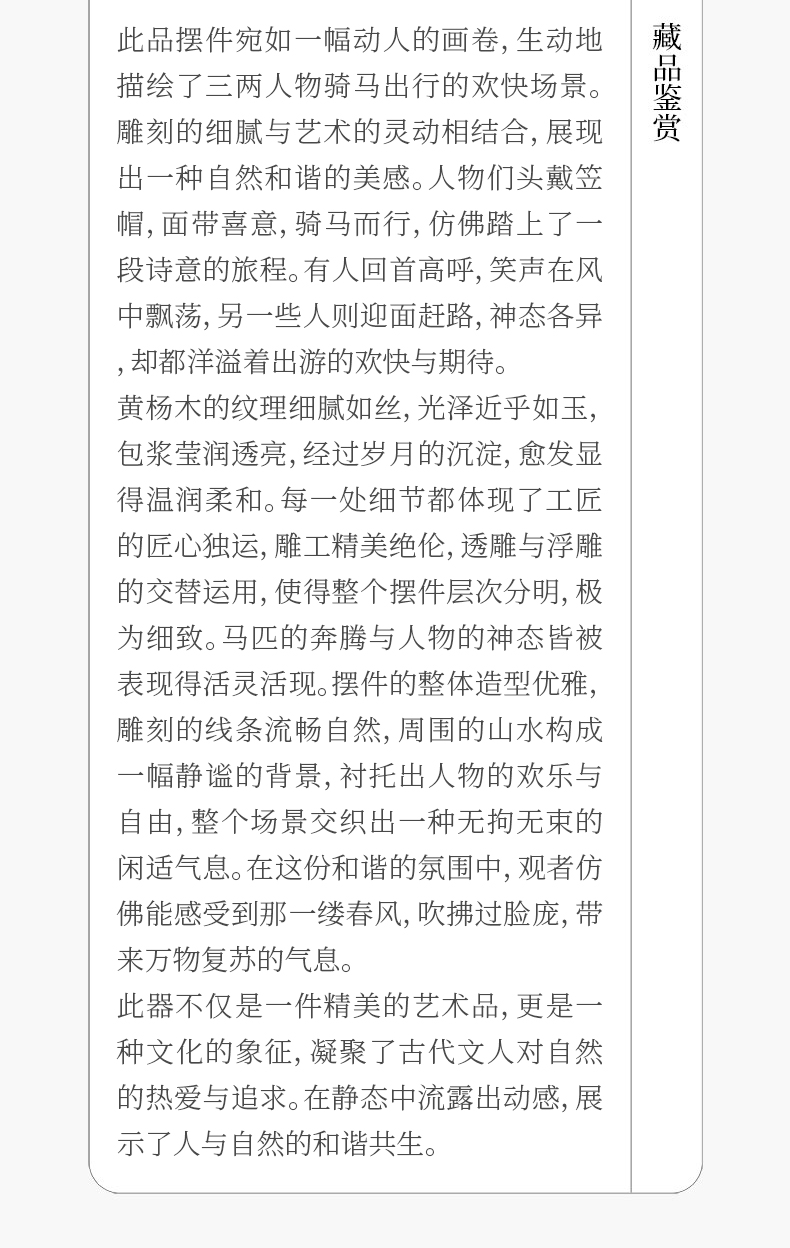 此品摆件宛如一幅动人的画卷,生动地描绘了三两人物骑马出行的欢快场景。雕刻的细腻与艺术的灵动相结合,展现出一种自然和谐的美感。人物们头戴笠帽,面带喜意,骑马而行,仿佛踏上了一段诗意的旅程。有人回首高呼,笑声在风中飘荡,另一些人则迎面赶路,神态各异,却都洋溢着出游的欢快与期待。

黄杨木的纹理细腻如丝,光泽近乎如玉,包浆莹润透亮,经过岁月的沉淀,愈发显得温润柔和。每一处细节都体现了工匠的匠心独运,雕工精美绝伦,透雕与浮雕的交替运用,使得整个摆件层次分明,极为细致。马匹的奔腾与人物的神态皆被表现得活灵活现。摆件的整体造型优雅,雕刻的线条流畅自然,周围的山水构成一幅静谧的背景,衬托出人物的欢乐与自由,整个场景交织出一种无拘无束的闲适气息。在这份和谐的氛围中,观者仿佛能感受到那一缕春风,吹拂过脸庞,带来万物复苏的气息。

此器不仅是一件精美的艺术品,更是一种文化的象征,凝聚了古代文人对自然的热爱与追求。在静态中流露出动感,展示了人与自然的和谐共生。

藏品鉴赏